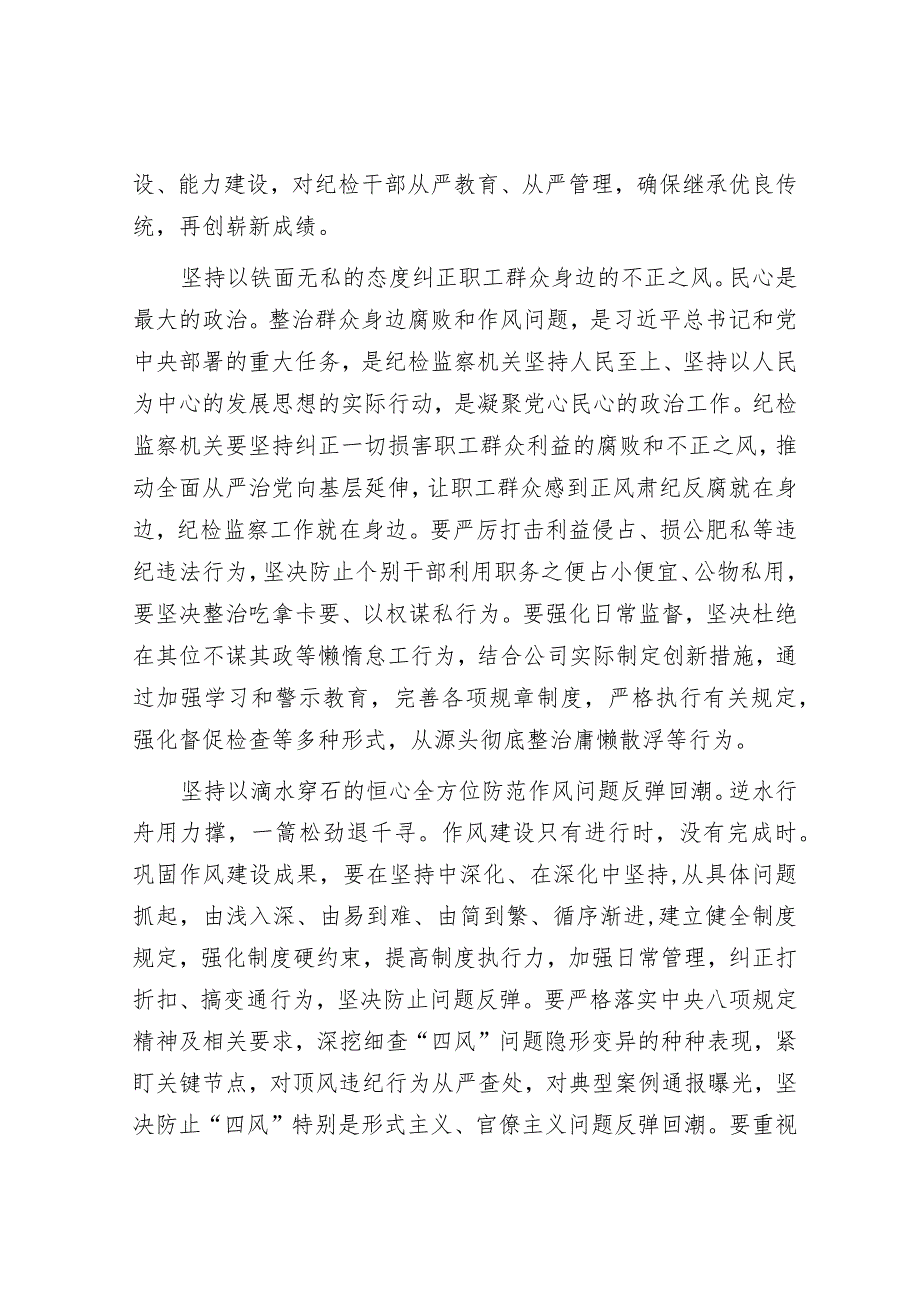 设、能力建设，对纪检干部从严教育、从严管理，确保继承优良传统，再创崭新成绩。

坚持以铁面无私的态度纠正职工群众身边的不正之风。民心是最大的政治。整治群众身边腐败和作风问题，是习近平总书记和党中央部署的重大任务，是纪检监察机关坚持人民至上、坚持以人民为中心的发展思想的实际行动，是凝聚党心民心的政治工作。纪检监察机关要坚持纠正一切损害职工群众利益的腐败和不正之风，推动全面从严治党向基层延伸，让职工群众感到正风肃纪反腐就在身边，纪检监察工作就在身边。要严厉打击利益侵占、损公肥私等违纪违法行为，坚决防止个别干部利用职务之便占小便宜、公物私用，要坚决整治吃拿卡要、以权谋私行为。要强化日常监督，坚决杜绝在其位不谋其政等懒惰怠工行为，结合公司实际制定创新措施，通过加强学习和警示教育，完善各项规章制度，严格执行有关规定，强化督促检查等多种形式，从源头彻底整治庸懒散浮等行为。

坚持以滴水穿石的恒心全方位防范作风问题反弹回潮。逆水行舟用力撑，一篙松劲退千寻。作风建设只有进行时，没有完成时。巩固作风建设成果，要在坚持中深化、在深化中坚持，从具体问题抓起，由浅入深、由易到难、由简到繁、循序渐进，建立健全制度规定，强化制度硬约束，提高制度执行力，加强日常管理，纠正打折扣、搞变通行为，坚决防止问题反弹。要严格落实中央八项规定精神及相关要求，深挖细查“四风”问题隐形变异的种种表现，紧盯关键节点，对顶风违纪行为从严查处，对典型案例通报曝光，坚决防止“四风”特别是形式主义、官僚主义问题反弹回潮。要重视